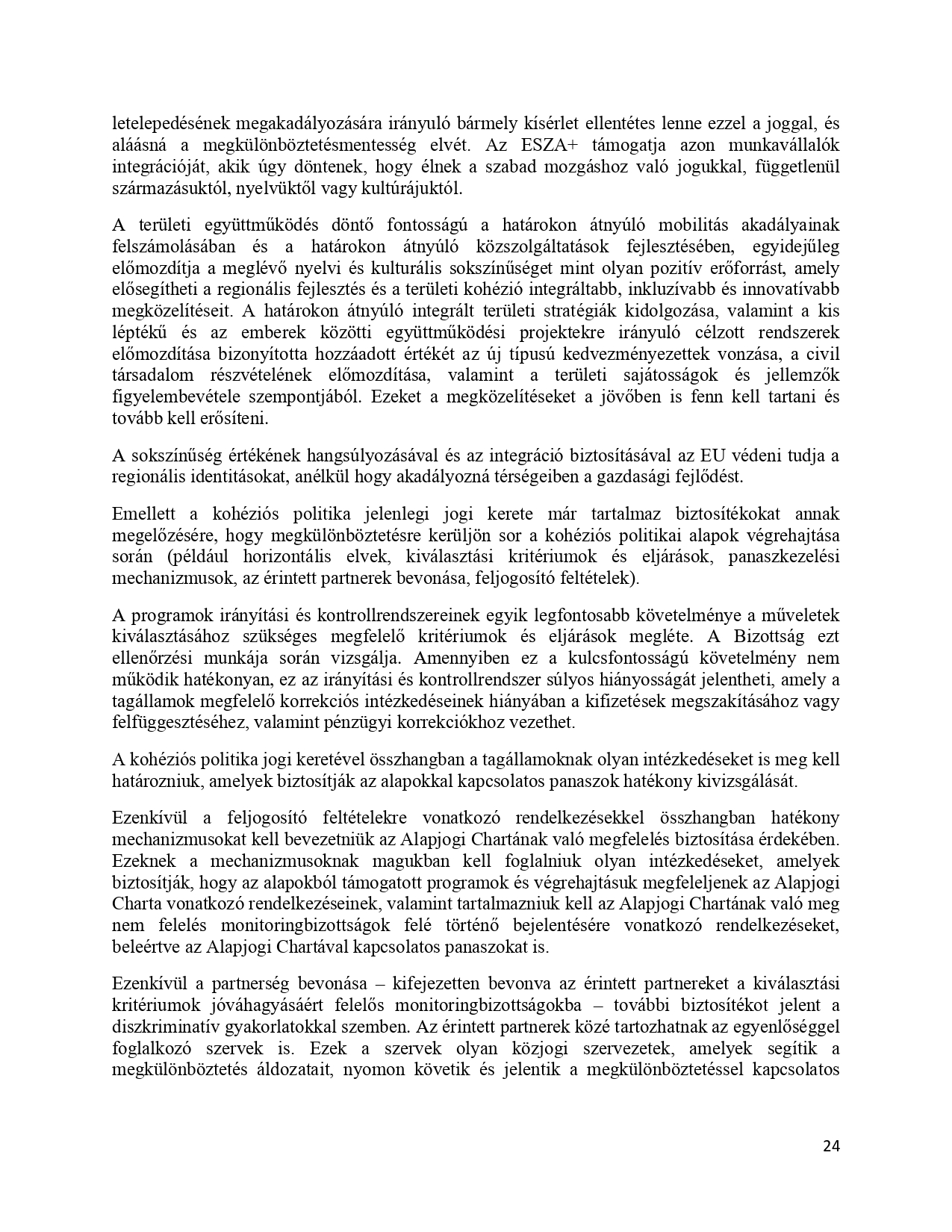 letelepedésének megakadályozására irányuló bármely kísérlet ellentétes lenne ezzel a joggal, és aláásná a megkülönböztetésmentesség elvét. Az ESZA+ támogatja azon munkavállalók integrációját, akik úgy döntenek, hogy élnek a szabad mozgáshoz való jogukkal, függetlenül származásuktól, nyelvüktől vagy kultúrájuktól.

A területi együttműködés döntő fontosságú a határokon átnyúló mobilitás akadályainak felszámolásában és a határokon átnyúló közszolgáltatások fejlesztésében, egyidejűleg előmozdítja a meglévő nyelvi és kulturális sokszínűséget mint olyan pozitív erőforrást, amely elősegítheti a regionális fejlesztés és a területi kohézió integráltabb, inkluzívabb és innovatívabb megközelítéseit. A határokon átnyúló integrált területi stratégiák kidolgozása, valamint a kis léptékű és az emberek közötti együttműködési projektekre irányuló célzott rendszerek előmozdítása bizonyította hozzáadott értékét az új típusú kedvezményezettek vonzása, a civil társadalom részvételének előmozdítása, valamint a területi sajátosságok és jellemzők figyelembevétele szempontjából. Ezeket a megközelítéseket a jövőben is fenn kell tartani és tovább kell erősíteni.

A sokszínűség értékének hangsúlyozásával és az integráció biztosításával az EU védeni tudja a regionális identitásokat, anélkül hogy akadályozná térségeiben a gazdasági fejlődést.

Emellett a kohéziós politika jelenlegi jogi kerete már tartalmaz biztosítékokat annak megelőzésére, hogy megkülönböztetésre kerüljön sor a kohéziós politikai alapok végrehajtása során (például horizontális elvek, kiválasztási kritériumok és eljárások, panaszkezelési mechanizmusok, az érintett partnerek bevonása, feljogosító feltételek).

A programok irányítási és kontrollrendszereinek egyik legfontosabb követelménye a műveletek kiválasztásához szükséges megfelelő kritériumok és eljárások megléte. A Bizottság ezt ellenőrzési munkája során vizsgálja. Amennyiben ez a kulcsfontosságú követelmény nem működik hatékonyan, ez az irányítási és kontrollrendszer súlyos hiányosságát jelentheti, amely a tagállamok megfelelő korrekciós intézkedéseinek hiányában a kifizetések megszakításához vagy felfüggesztéséhez, valamint pénzügyi korrekciókhoz vezethet.

A kohéziós politika jogi keretével összhangban a tagállamoknak olyan intézkedéseket is meg kell határozniuk, amelyek biztosítják az alapokkal kapcsolatos panaszok hatékony kivizsgálását.

Ezenkívül a feljogosító feltételekre vonatkozó rendelkezésekkel összhangban hatékony mechanizmusokat kell bevezetniük az Alapjogi Chartának való megfelelés biztosítása érdekében. Ezeknek a mechanizmusoknak magukban kell foglalniuk olyan intézkedéseket, amelyek biztosítják, hogy az alapokból támogatott programok és végrehajtásuk megfeleljenek az Alapjogi Charta vonatkozó rendelkezéseinek, valamint tartalmazniuk kell az Alapjogi Chartának való meg nem felelés monitoringbizottságok felé történő bejelentésére vonatkozó rendelkezéseket, beleértve az Alapjogi Chartával kapcsolatos panaszokat is.

Ezenkívül a partnerség bevonása – kifejezetten bevonva az érintett partnereket a kiválasztási kritériumok jóváhagyásáért felelős monitoringbizottságokba – további biztosítékot jelent a diszkriminatív gyakorlatokkal szemben. Az érintett partnerek közé tartozhatnak az egyenlőséggel foglalkozó szervek is. Ezek a szervek olyan közjogi szervezetek, amelyek segítik a megkülönböztetés áldozatait, nyomon követik és jelentik a megkülönböztetéssel kapcsolatos

24